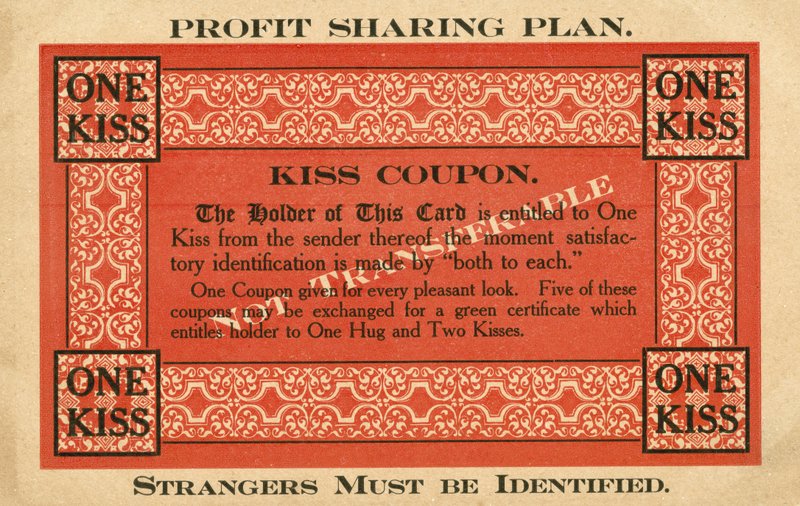 PROFIT SHARING PLAN.

ONE KISS

ONE KISS

KISS COUPON.

The Holder of This Card is entitled to One Kiss from the sender thereof the moment satisfactory identification is made by "both to each."

One Coupon given for every pleasant look. Five of these coupons may be exchanged for a green certificate which entitles holder to One Hug and Two Kisses.

ONE KISS

ONE KISS

STRANGERS MUST BE IDENTIFIED.

NOT TRANSFERABLE